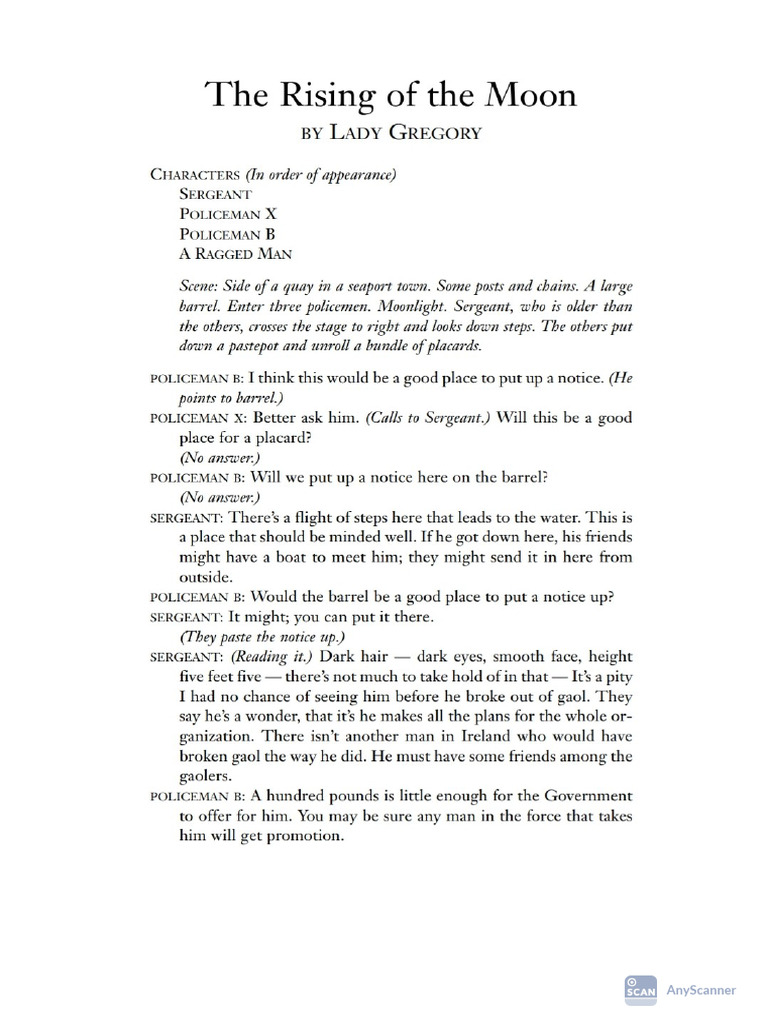 The Rising of the Moon

BY LADY GREGORY

CHARACTERS (In order of appearance)
SERGEANT
POLICEMAN X
POLICEMAN B
A RAGGED MAN

Scene: Side of a quay in a seaport town. Some posts and chains. A large barrel. Enter three policemen. Moonlight. Sergeant, who is older than the others, crosses the stage to right and looks down steps. The others put down a pastepot and unroll a bundle of placards.

POLICEMAN B: I think this would be a good place to put up a notice. (He points to barrel.)

POLICEMAN X: Better ask him. (Calls to Sergeant.) Will this be a good place for a placard?
(No answer.)

POLICEMAN B: Will we put up a notice here on the barrel?
(No answer.)

SERGEANT: There's a flight of steps here that leads to the water. This is a place that should be minded well. If he got down here, his friends might have a boat to meet him; they might send it in here from outside.

POLICEMAN B: Would the barrel be a good place to put a notice up?

SERGEANT: It might; you can put it there.
(They paste the notice up.)

SERGEANT: (Reading it.) Dark hair — dark eyes, smooth face, height five feet five — there's not much to take hold of in that — It's a pity I had no chance of seeing him before he broke out of gaol. They say he's a wonder, that it's he makes all the plans for the whole organization. There isn't another man in Ireland who would have broken gaol the way he did. He must have some friends among the gaolers.

POLICEMAN B: A hundred pounds is little enough for the Government to offer for him. You may be sure any man in the force that takes him will get promotion.

SCAN AnyScanner